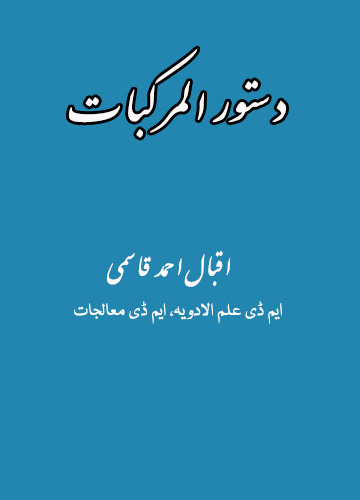 دستور المرکبات

اقبال احمد قاسمی

ایم ڈی علم الادویہ، ایم ڈی معالجات